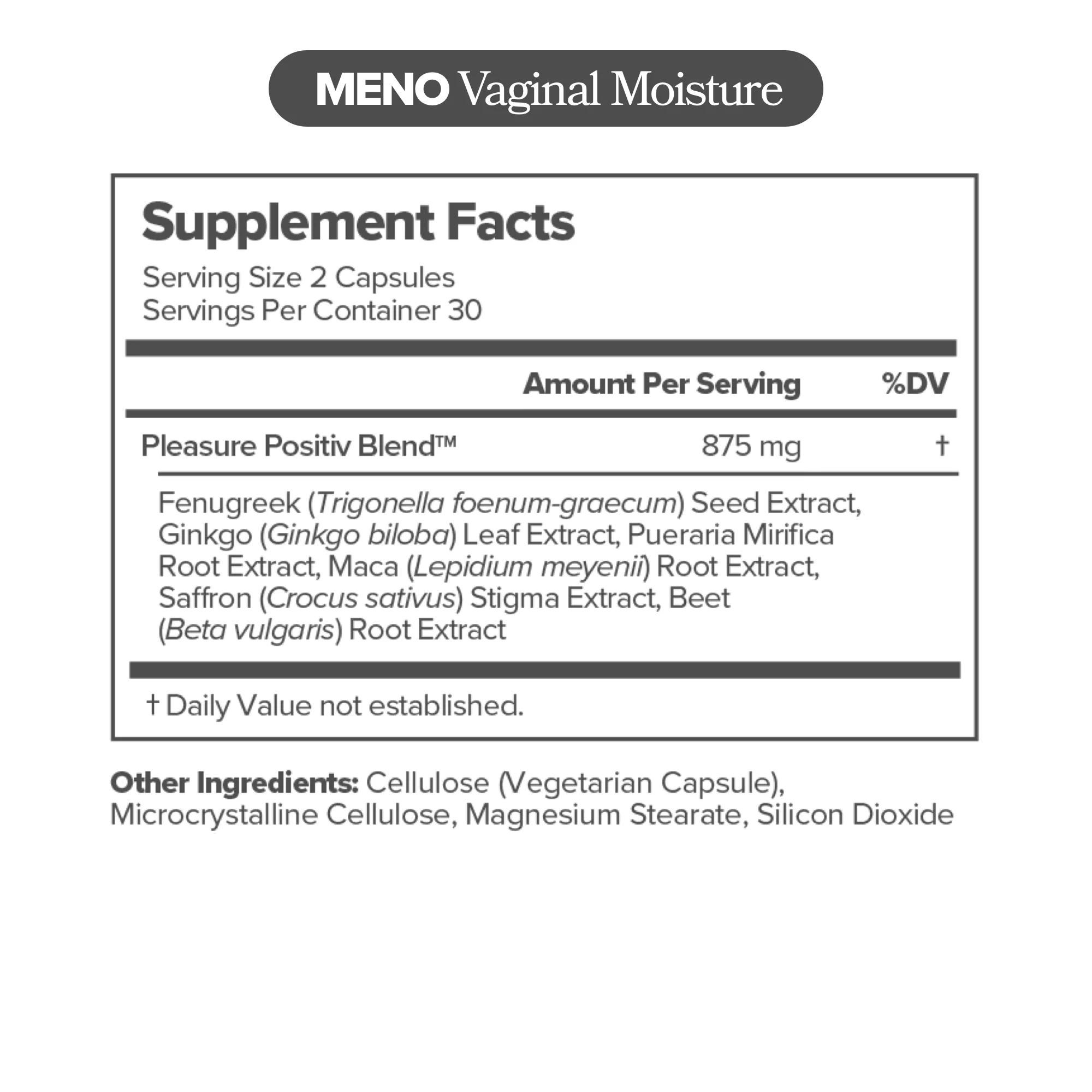 MENO Vaginal Moisture

Supplement Facts

Serving Size 2 Capsules
Servings Per Container 30

| | Amount Per Serving | %DV |
|---|---|---|
| Pleasure Positiv Blend™ | 875 mg | † |

Fenugreek (Trigonella foenum-graecum) Seed Extract, Ginkgo (Ginkgo biloba) Leaf Extract, Pueraria Mirifica Root Extract, Maca (Lepidium meyenii) Root Extract, Saffron (Crocus sativus) Stigma Extract, Beet (Beta vulgaris) Root Extract

† Daily Value not established.

Other Ingredients: Cellulose (Vegetarian Capsule), Microcrystalline Cellulose, Magnesium Stearate, Silicon Dioxide